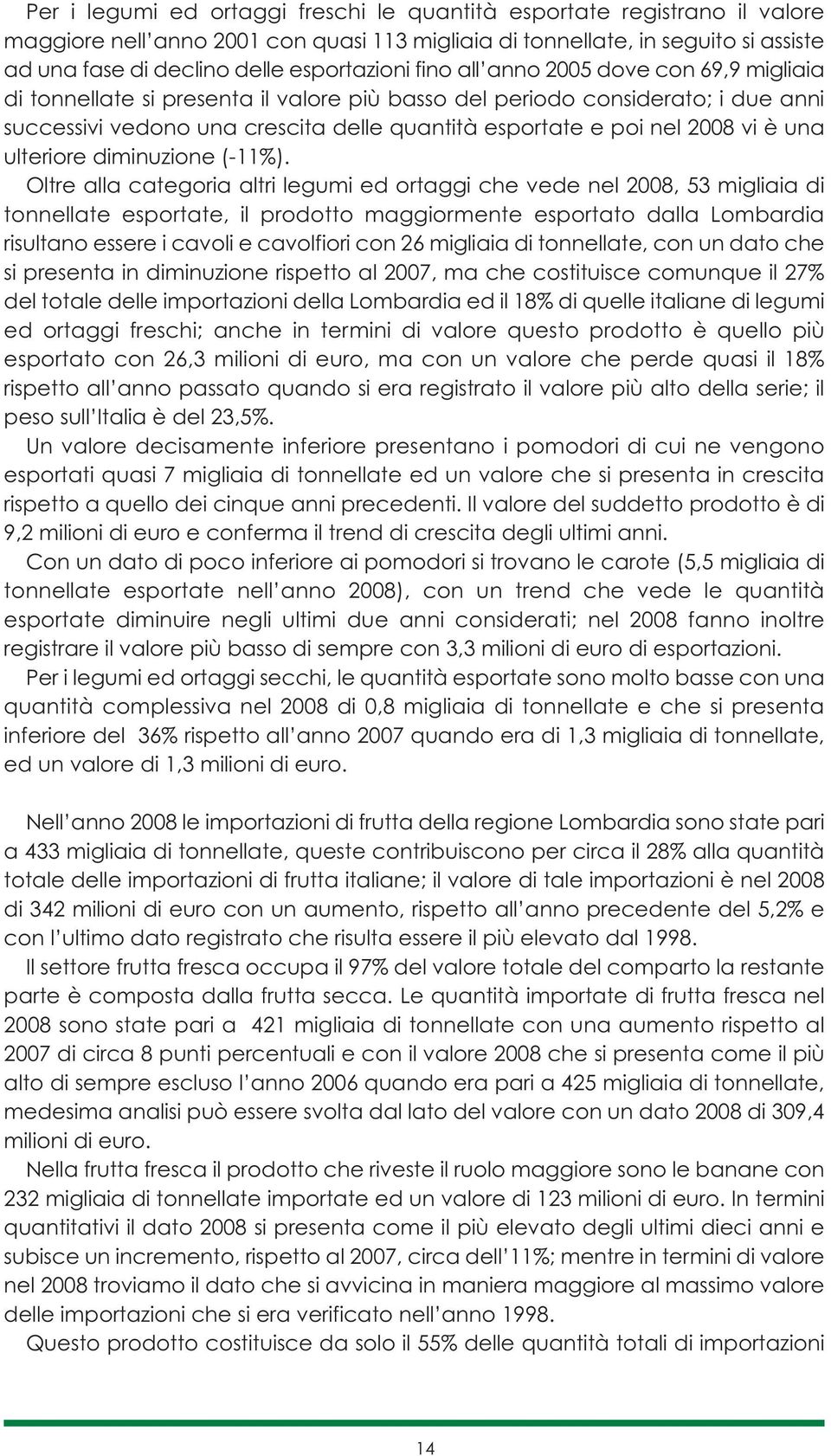 Per i legumi ed ortaggi freschi le quantità esportate registrano il valore maggiore nell'anno 2001 con quasi 113 migliaia di tonnellate, in seguito si assiste ad una fase di declino delle esportazioni fino all'anno 2005 dove con 69,9 migliaia di tonnellate si presenta il valore più basso del periodo considerato; i due anni successivi vedono una crescita delle quantità esportate e poi nel 2008 vi è una ulteriore diminuzione (-11%).

Oltre alla categoria altri legumi ed ortaggi che vede nel 2008, 53 migliaia di tonnellate esportate, il prodotto maggiormente esportato dalla Lombardia risultano essere i cavoli e cavolfiori con 26 migliaia di tonnellate, con un dato che si presenta in diminuzione rispetto al 2007, ma che costituisce comunque il 27% del totale delle importazioni della Lombardia ed il 18% di quelle italiane di legumi ed ortaggi freschi; anche in termini di valore questo prodotto è quello più esportato con 26,3 milioni di euro, ma con un valore che perde quasi il 18% rispetto all'anno passato quando si era registrato il valore più alto della serie; il peso sull'Italia è del 23,5%.

Un valore decisamente inferiore presentano i pomodori di cui ne vengono esportati quasi 7 migliaia di tonnellate ed un valore che si presenta in crescita rispetto a quello dei cinque anni precedenti. Il valore del suddetto prodotto è di 9,2 milioni di euro e conferma il trend di crescita degli ultimi anni.

Con un dato di poco inferiore ai pomodori si trovano le carote (5,5 migliaia di tonnellate esportate nell'anno 2008), con un trend che vede le quantità esportate diminuire negli ultimi due anni considerati; nel 2008 fanno inoltre registrare il valore più basso di sempre con 3,3 milioni di euro di esportazioni.

Per i legumi ed ortaggi secchi, le quantità esportate sono molto basse con una quantità complessiva nel 2008 di 0,8 migliaia di tonnellate e che si presenta inferiore del 36% rispetto all'anno 2007 quando era di 1,3 migliaia di tonnellate, ed un valore di 1,3 milioni di euro.

Nell'anno 2008 le importazioni di frutta della regione Lombardia sono state pari a 433 migliaia di tonnellate, queste contribuiscono per circa il 28% alla quantità totale delle importazioni di frutta italiane; il valore di tale importazioni è nel 2008 di 342 milioni di euro con un aumento, rispetto all'anno precedente del 5,2% e con l'ultimo dato registrato che risulta essere il più elevato dal 1998.

Il settore frutta fresca occupa il 97% del valore totale del comparto la restante parte è composta dalla frutta secca. Le quantità importate di frutta fresca nel 2008 sono state pari a 421 migliaia di tonnellate con una aumento rispetto al 2007 di circa 8 punti percentuali e con il valore 2008 che si presenta come il più alto di sempre escluso l'anno 2006 quando era pari a 425 migliaia di tonnellate, medesima analisi può essere svolta dal lato del valore con un dato 2008 di 309,4 milioni di euro.

Nella frutta fresca il prodotto che riveste il ruolo maggiore sono le banane con 232 migliaia di tonnellate importate ed un valore di 123 milioni di euro. In termini quantitativi il dato 2008 si presenta come il più elevato degli ultimi dieci anni e subisce un incremento, rispetto al 2007, circa dell'11%; mentre in termini di valore nel 2008 troviamo il dato che si avvicina in maniera maggiore al massimo valore delle importazioni che si era verificato nell'anno 1998.

Questo prodotto costituisce da solo il 55% delle quantità totali di importazioni

14